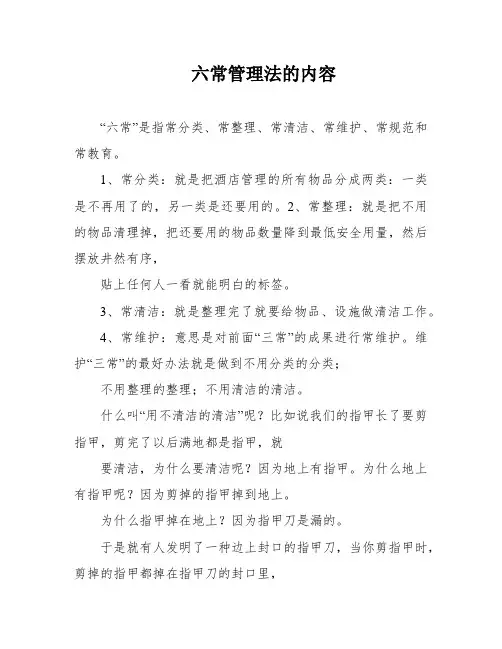 六常管理法的内容

“六常”是指常分类、常整理、常清洁、常维护、常规范和常教育。

1、常分类：就是把酒店管理的所有物品分成两类：一类是不再用了的，另一类是还要用的。2、常整理：就是把不用的物品清理掉，把还要用的物品数量降到最低安全用量，然后摆放井然有序，

贴上任何人一看就能明白的标签。

3、常清洁：就是整理完了就要给物品、设施做清洁工作。

4、常维护：意思是对前面“三常”的成果进行常维护。维护“三常”的最好办法就是做到不用分类的分类；

不用整理的整理；不用清洁的清洁。

什么叫“用不清洁的清洁”呢？比如说我们的指甲长了要剪指甲，剪完了以后满地都是指甲，就

要清洁，为什么要清洁呢？因为地上有指甲。为什么地上有指甲呢？因为剪掉的指甲掉到地上。

为什么指甲掉在地上？因为指甲刀是漏的。

于是就有人发明了一种边上封口的指甲刀，当你剪指甲时，剪掉的指甲都掉在指甲刀的封口里，